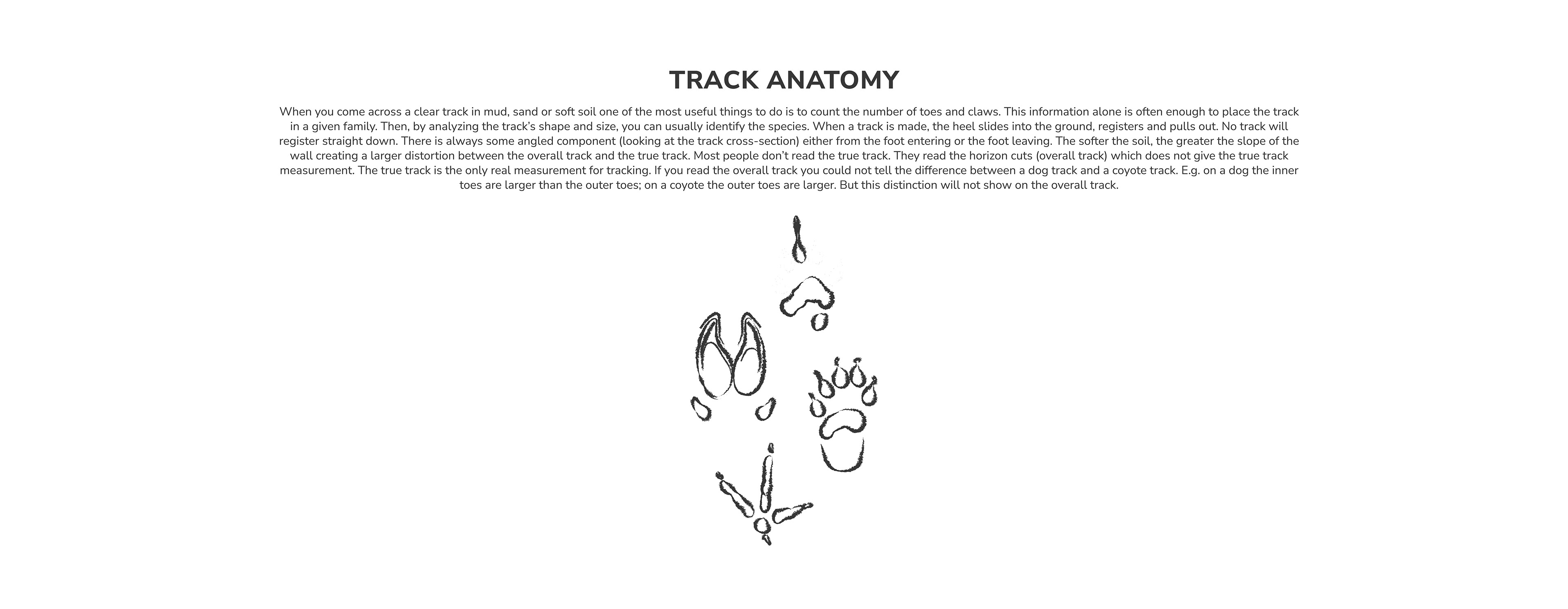 TRACK ANATOMY

When you come across a clear track in mud, sand or soft soil one of the most useful things to do is to count the number of toes and claws. This information alone is often enough to place the track in a given family. Then, by analyzing the track's shape and size, you can usually identify the species. When a track is made, the heel slides into the ground, registers and pulls out. No track will register straight down. There is always some angled component (looking at the track cross-section) either from the foot entering or the foot leaving. The softer the soil, the greater the slope of the wall creating a larger distortion between the overall track and the true track. Most people don't read the true track. They read the horizon cuts (overall track) which does not give the true track measurement. The true track is the only real measurement for tracking. If you read the overall track you could not tell the difference between a dog track and a coyote track. E.g. on a dog the inner toes are larger than the outer toes; on a coyote the outer toes are larger. But this distinction will not show on the overall track.